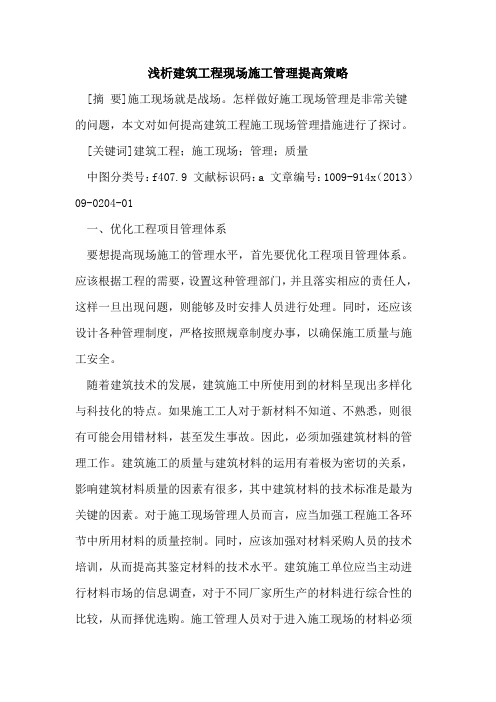 浅析建筑工程现场施工管理提高策略

[摘 要]施工现场就是战场。怎样做好施工现场管理是非常关键的问题，本文对如何提高建筑工程施工现场管理措施进行了探讨。

[关键词]建筑工程；施工现场；管理；质量

中图分类号：f407.9 文献标识码：a 文章编号：1009-914x（2013）09-0204-01

一、优化工程项目管理体系

要想提高现场施工的管理水平，首先要优化工程项目管理体系。应该根据工程的需要，设置这种管理部门，并且落实相应的责任人，这样一旦出现问题，则能够及时安排人员进行处理。同时，还应该设计各种管理制度，严格按照规章制度办事，以确保施工质量与施工安全。

随着建筑技术的发展，建筑施工中所使用到的材料呈现出多样化与科技化的特点。如果施工工人对于新材料不知道、不熟悉，则很有可能会用错材料，甚至发生事故。因此，必须加强建筑材料的管理工作。建筑施工的质量与建筑材料的运用有着极为密切的关系，影响建筑材料质量的因素有很多，其中建筑材料的技术标准是最为关键的因素。对于施工现场管理人员而言，应当加强工程施工各环节中所用材料的质量控制。同时，应该加强对材料采购人员的技术培训，从而提高其鉴定材料的技术水平。建筑施工单位应当主动进行材料市场的信息调查，对于不同厂家所生产的材料进行综合性的比较，从而择优选购。施工管理人员对于进入施工现场的材料必须